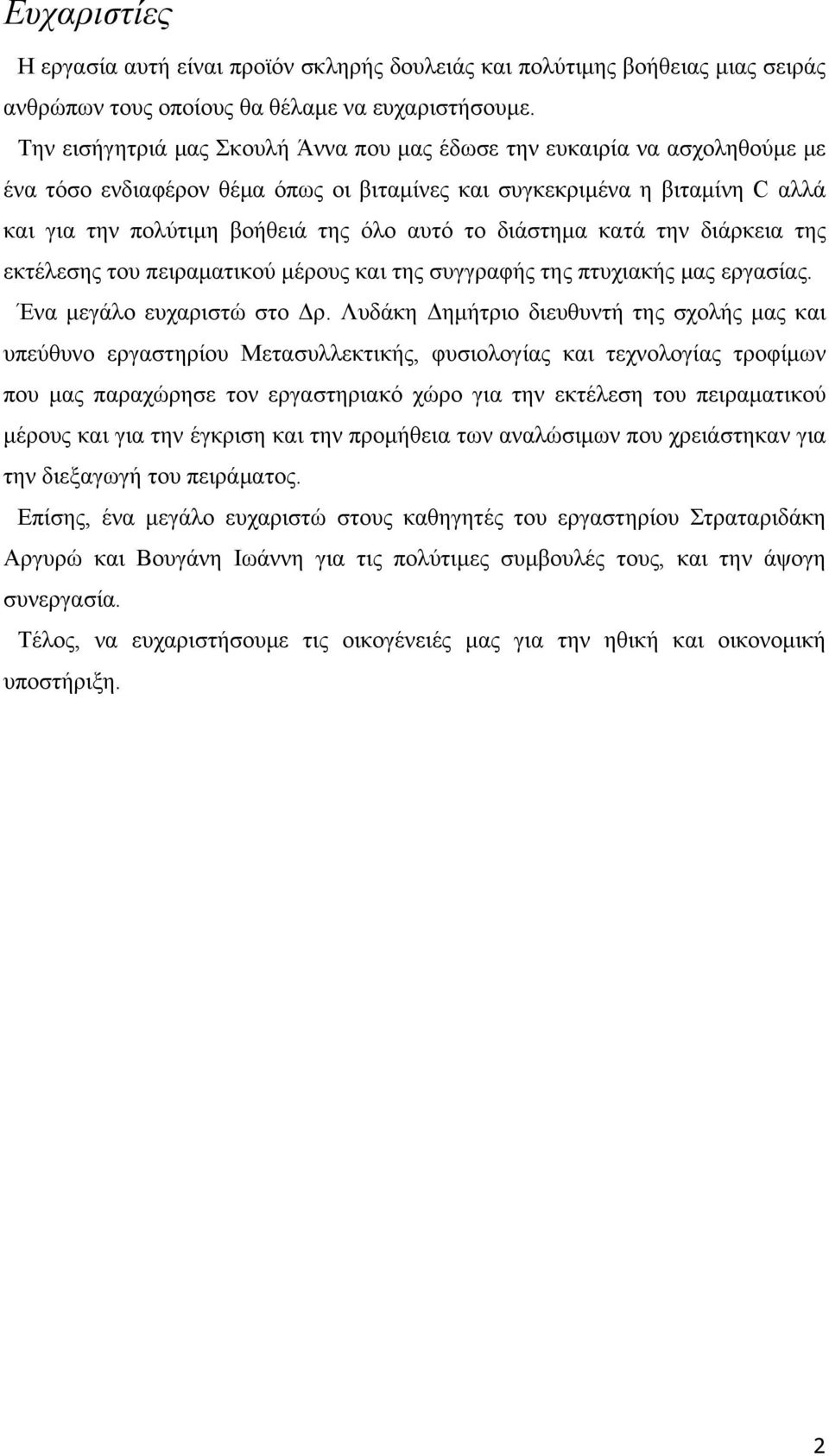 Ευχαριστίες

Η εργασία αυτή είναι προϊόν σκληρής δουλειάς και πολύτιμης βοήθειας μιας σειράς ανθρώπων τους οποίους θα θέλαμε να ευχαριστήσουμε.

Την εισήγητριά μας Σκουλή Άννα που μας έδωσε την ευκαιρία να ασχοληθούμε με ένα τόσο ενδιαφέρον θέμα όπως οι βιταμίνες και συγκεκριμένα η βιταμίνη C αλλά και για την πολύτιμη βοήθειά της όλο αυτό το διάστημα κατά την διάρκεια της εκτέλεσης του πειραματικού μέρους και της συγγραφής της πτυχιακής μας εργασίας.

Ένα μεγάλο ευχαριστώ στο Δρ. Λυδάκη Δημήτριο διευθυντή της σχολής μας και υπεύθυνο εργαστηρίου Μετασυλλεκτικής, φυσιολογίας και τεχνολογίας τροφίμων που μας παραχώρησε τον εργαστηριακό χώρο για την εκτέλεση του πειραματικού μέρους και για την έγκριση και την προμήθεια των αναλώσιμων που χρειάστηκαν για την διεξαγωγή του πειράματος.

Επίσης, ένα μεγάλο ευχαριστώ στους καθηγητές του εργαστηρίου Στραταριδάκη Αργυρώ και Βουγάνη Ιωάννη για τις πολύτιμες συμβουλές τους, και την άψογη συνεργασία.

Τέλος, να ευχαριστήσουμε τις οικογένειές μας για την ηθική και οικονομική υποστήριξη.

2